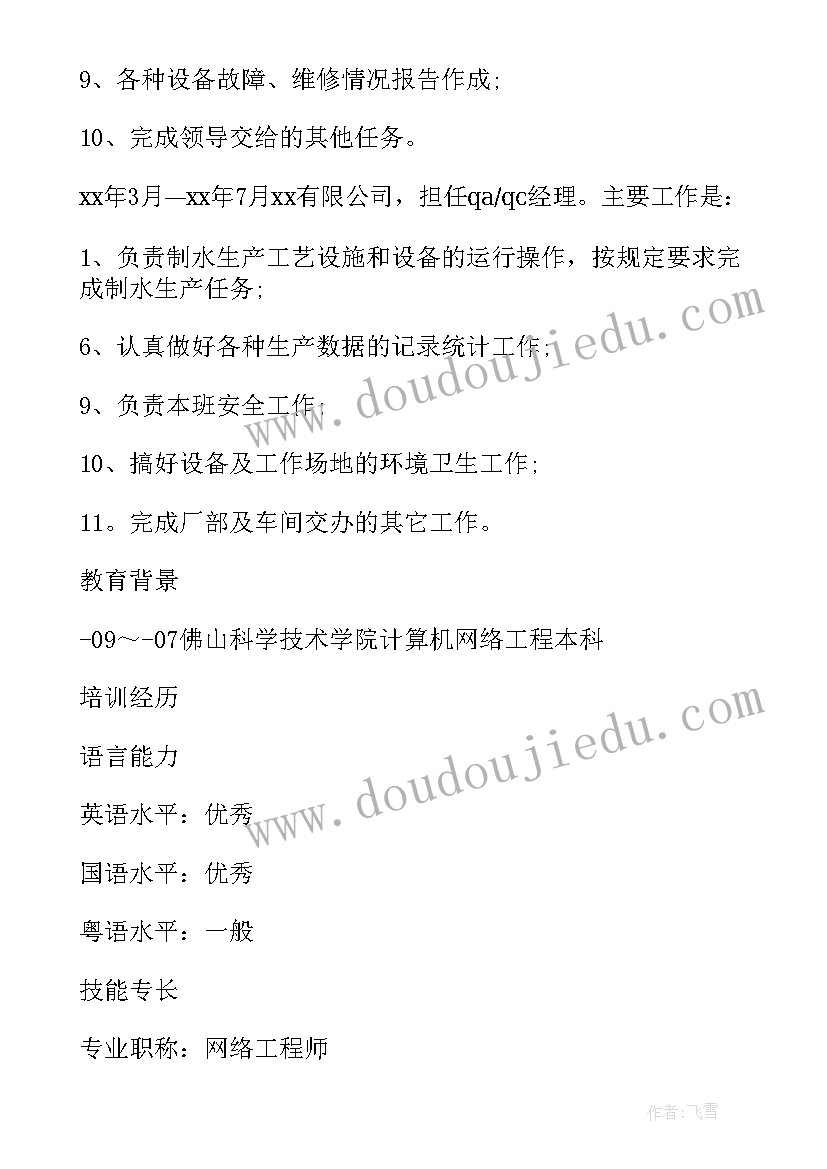 9、各种设备故障、维修情况报告作成;

10、完成领导交给的其他任务。

xx年3月—xx年7月xx有限公司，担任qa/qc经理。主要工作是：

1、负责制水生产工艺设施和设备的运行操作，按规定要求完成制水生产任务;

6、认真做好各种生产数据的记录统计工作;

9、负责本班安全工作;

10、搞好设备及工作场地的环境卫生工作;

11。完成厂部及车间交办的其它工作。

教育背景

-09～-07佛山科学技术学院计算机网络工程本科

培训经历

语言能力

英语水平：优秀

国语水平：优秀

粤语水平：一般

技能专长

专业职称：网络工程师

www.doudoujiedu.com

www.doudoujiedu.com

作者：飞雪